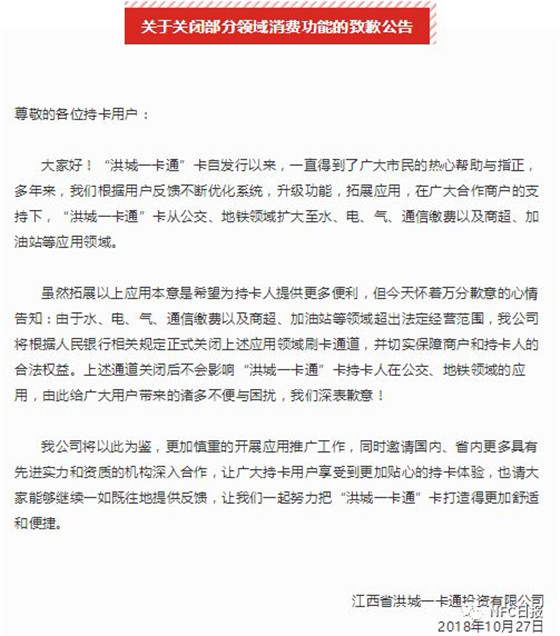 关于关闭部分领域消费功能的致歉公告

尊敬的各位持卡用户：

大家好！“洪城一卡通”卡自发行以来，一直得到了广大市民的热心帮助与指正，多年来，我们根据用户反馈不断优化系统，升级功能，拓展应用，在广大合作商户的支持下，“洪城一卡通”卡从公交、地铁领域扩大至水、电、气、通信缴费以及商超、加油站等应用领域。

虽然拓展以上应用本意是希望为持卡人提供更多便利，但今天怀着万分歉意的心情告知：由于水、电、气、通信缴费以及商超、加油站等领域超出法定经营范围，我公司将根据人民银行相关规定正式关闭上述应用领域刷卡通道，并切实保障商户和持卡人的合法权益。上述通道关闭后不会影响“洪城一卡通”卡持卡人在公交、地铁领域的应用，由此给广大用户带来的诸多不便与困扰，我们深表歉意！

我公司将以此为鉴，更加慎重的开展应用推广工作，同时邀请国内、省内更多具有先进实力和资质的机构深入合作，让广大持卡用户享受到更加贴心的持卡体验，也请大家能够继续一如既往地提供反馈，让我们一起努力把“洪城一卡通”卡打造得更加舒适和便捷。

江西省洪城一卡通投资有限公司
NFC日报
2018年10月27日